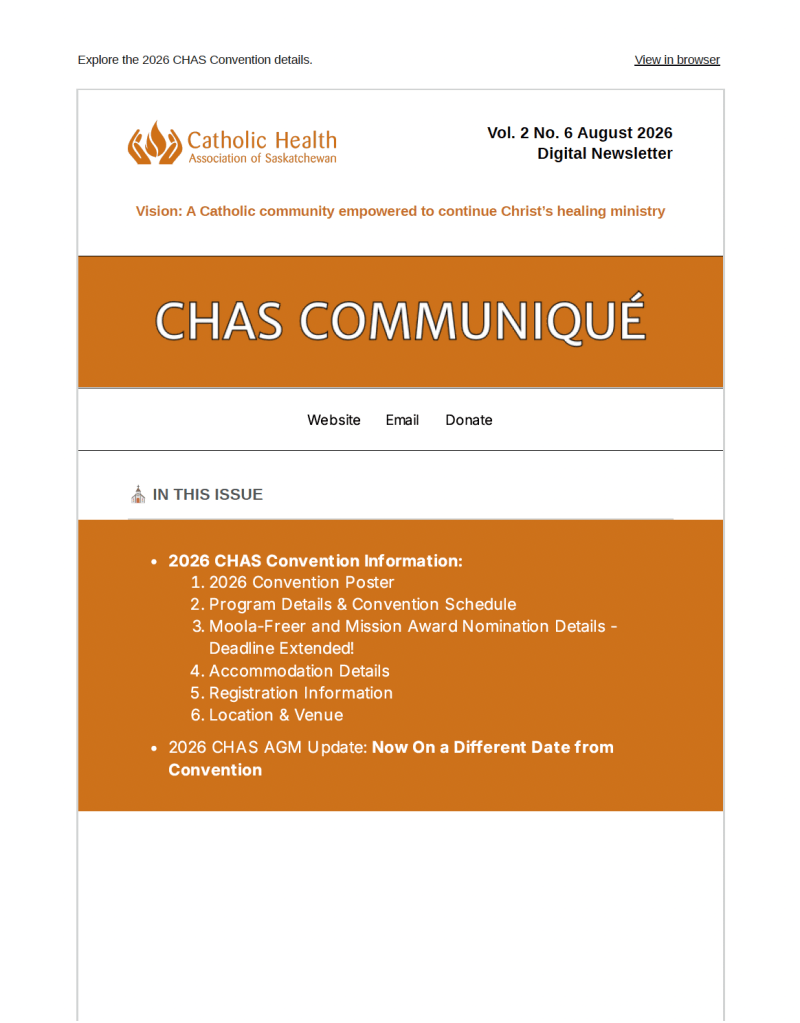 Explore the 2026 CHAS Convention details.

View in browser

Catholic Health
Association of Saskatchewan

Vol. 2 No. 6 August 2026
Digital Newsletter

Vision: A Catholic community empowered to continue Christ's healing ministry

CHAS COMMUNIQUÉ

Website Email Donate

IN THIS ISSUE

- 2026 CHAS Convention Information:
  1. 2026 Convention Poster
  2. Program Details & Convention Schedule
  3. Moola-Freer and Mission Award Nomination Details - Deadline Extended!
  4. Accommodation Details
  5. Registration Information
  6. Location & Venue
- 2026 CHAS AGM Update: Now On a Different Date from Convention